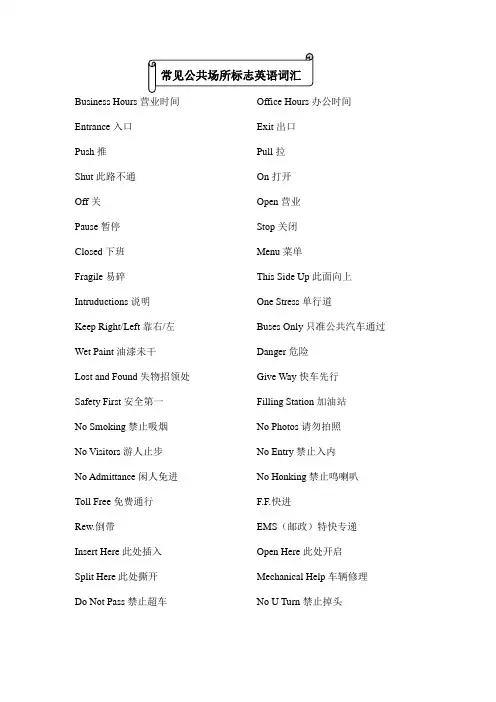 常见公共场所标志英语词汇

Business Hours 营业时间

Entrance 入口

Push 推

Shut 此路不通

Off 关

Pause 暂停

Closed 下班

Fragile 易碎

Intruductions 说明

Keep Right/Left 靠右/左

Wet Paint 油漆未干

Lost and Found 失物招领处

Safety First 安全第一

No Smoking 禁止吸烟

No Visitors 游人止步

No Admittance 闲人免进

Toll Free 免费通行

Rew.倒带

Insert Here 此处插入

Split Here 此处撕开

Do Not Pass 禁止超车

Office Hours 办公时间

Exit 出口

Pull 拉

On 打开

Open 营业

Stop 关闭

Menu 菜单

This Side Up 此面向上

One Stress 单行道

Buses Only 只准公共汽车通过

Danger 危险

Give Way 快车先行

Filling Station 加油站

No Photos 请勿拍照

No Entry 禁止入内

No Honking 禁止鸣喇叭

F.F.快进

EMS（邮政）特快专递

Open Here 此处开启

Mechanical Help 车辆修理

No U Turn 禁止掉头